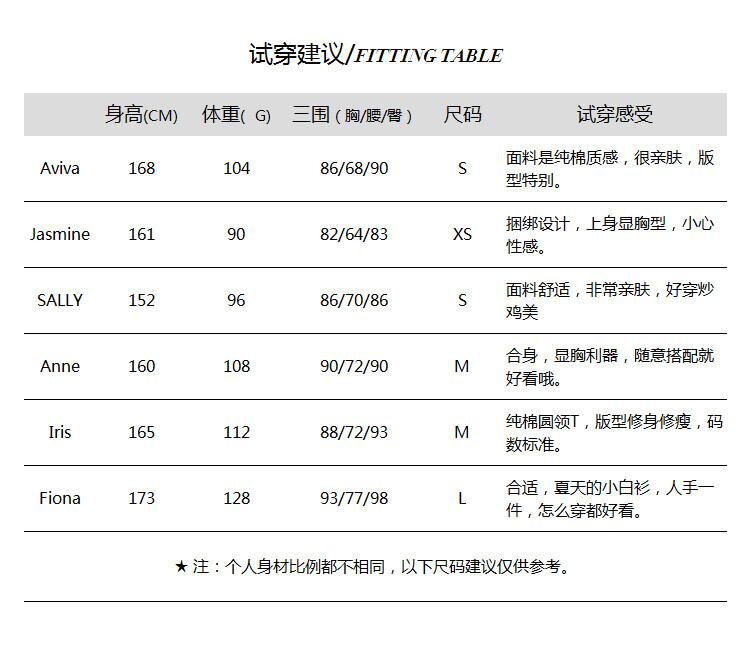 试穿建议/FITTING TABLE

| | 身高(CM) | 体重( G) | 三围(胸/腰/臀) | 尺码 | 试穿感受 |
|---|---|---|---|---|---|
| Aviva | 168 | 104 | 86/68/90 | S | 面料是纯棉质感，很亲肤，版型特别。 |
| Jasmine | 161 | 90 | 82/64/83 | XS | 捆绑设计，上身显胸型，小心性感。 |
| SALLY | 152 | 96 | 86/70/86 | S | 面料舒适，非常亲肤，好穿炒鸡美 |
| Anne | 160 | 108 | 90/72/90 | M | 合身，显胸利器，随意搭配就好看哦。 |
| Iris | 165 | 112 | 88/72/93 | M | 纯棉圆领T，版型修身修瘦，码数标准。 |
| Fiona | 173 | 128 | 93/77/98 | L | 合适，夏天的小白衫，人手一件，怎么穿都好看。 |

★ 注：个人身材比例都不相同，以下尺码建议仅供参考。